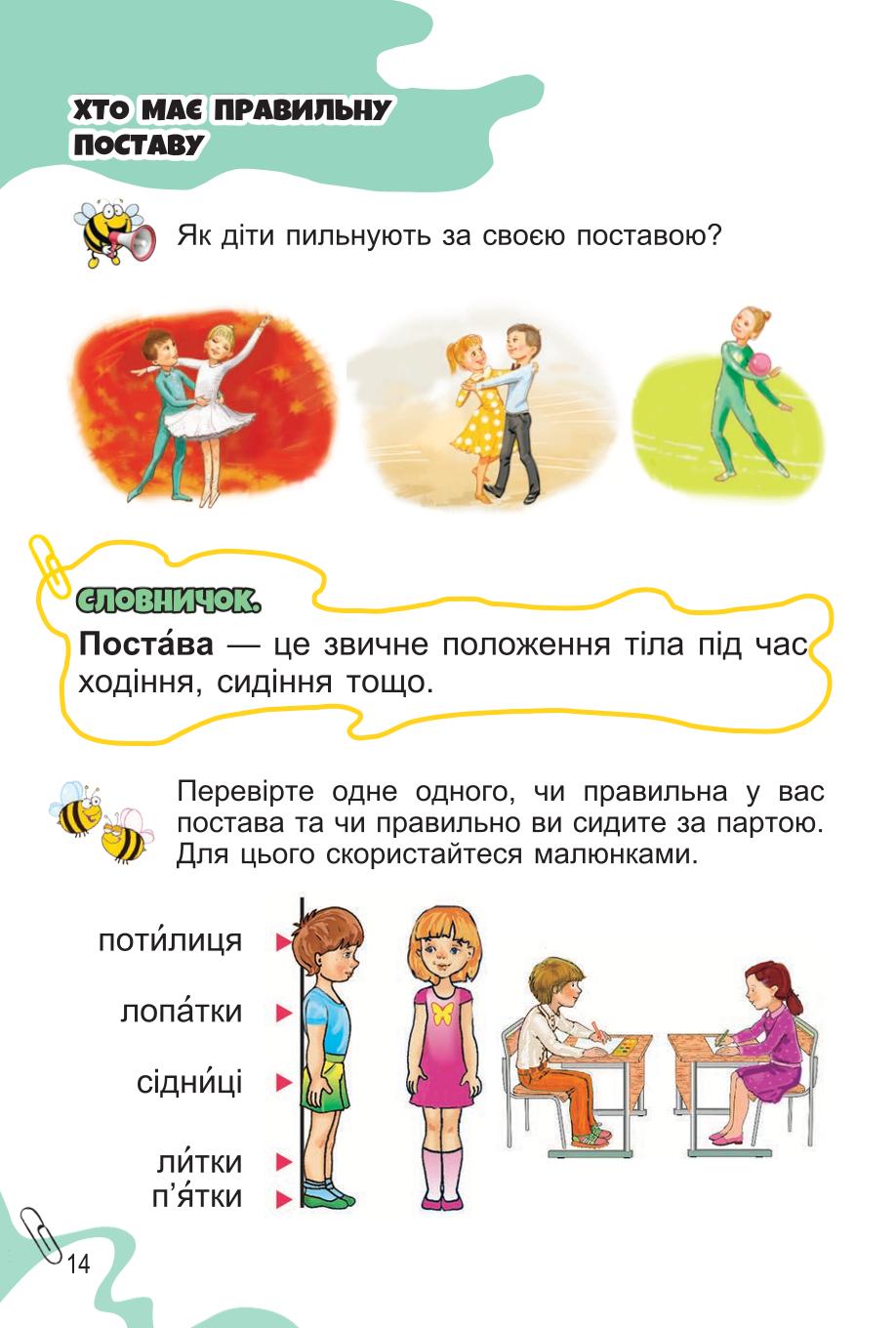 ХТО МАЄ ПРАВИЛЬНУ ПОСТАВУ

Як діти пильнують за своєю поставою?

СЛОВНИЧОК.
Поста́ва — це звичне положення тіла під час ходіння, сидіння тощо.

Перевірте одне одного, чи правильна у вас постава та чи правильно ви сидите за партою. Для цього скористайтеся малюнками.

поти́лиця
лопа́тки
сідни́ці
ли́тки
п'я́тки

14